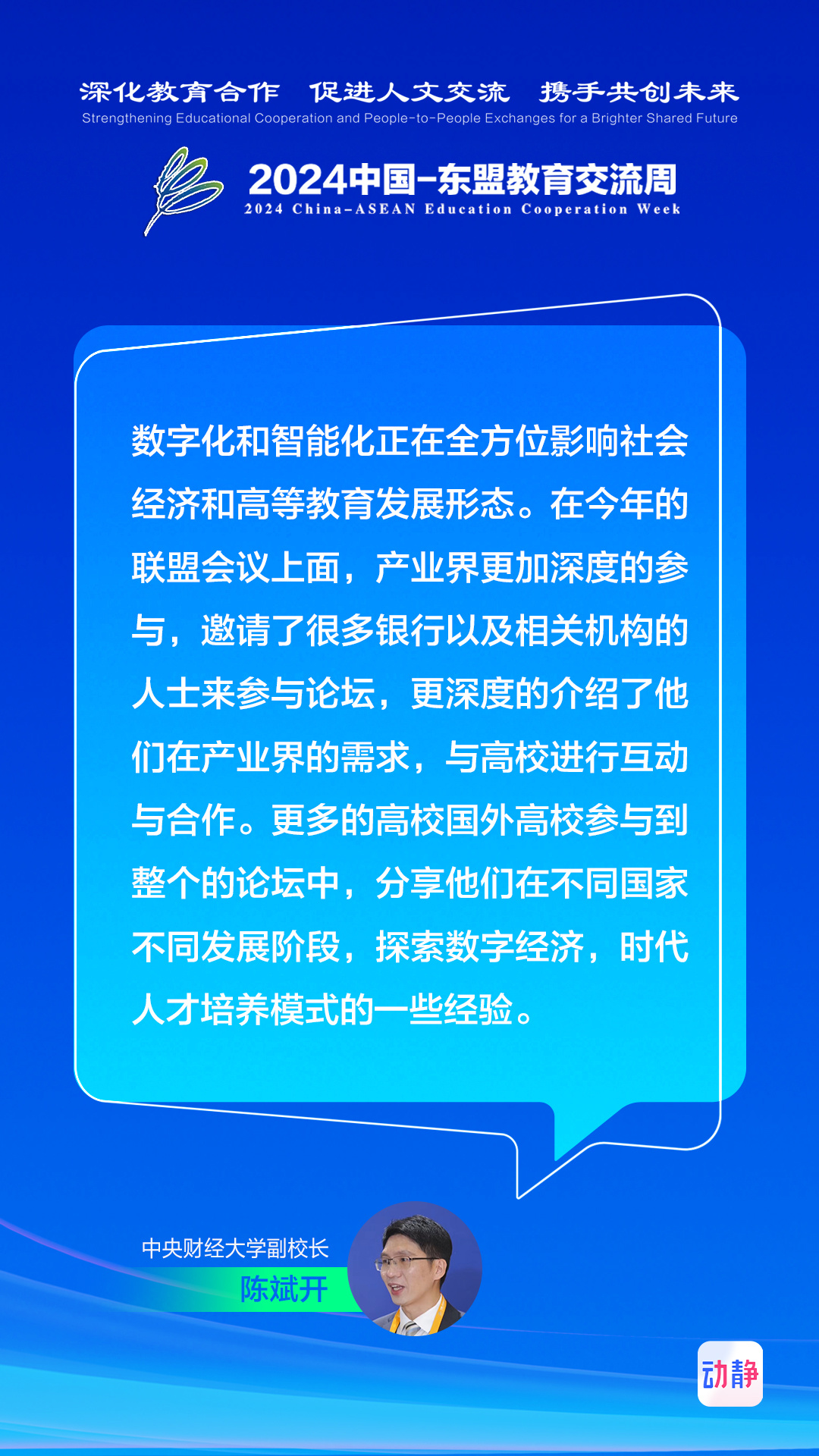 深化教育合作　促进人文交流　携手共创未来
Strengthening Educational Cooperation and People-to-People Exchanges for a Brighter Shared Future

2024中国-东盟教育交流周
2024 China-ASEAN Education Cooperation Week

数字化和智能化正在全方位影响社会经济和高等教育发展形态。在今年的联盟会议上面，产业界更加深度的参与，邀请了很多银行以及相关机构的人士来参与论坛，更深度的介绍了他们在产业界的需求，与高校进行互动与合作。更多的高校国外高校参与到整个的论坛中，分享他们在不同国家不同发展阶段，探索数字经济，时代人才培养模式的一些经验。

中央财经大学副校长
陈斌开

动静